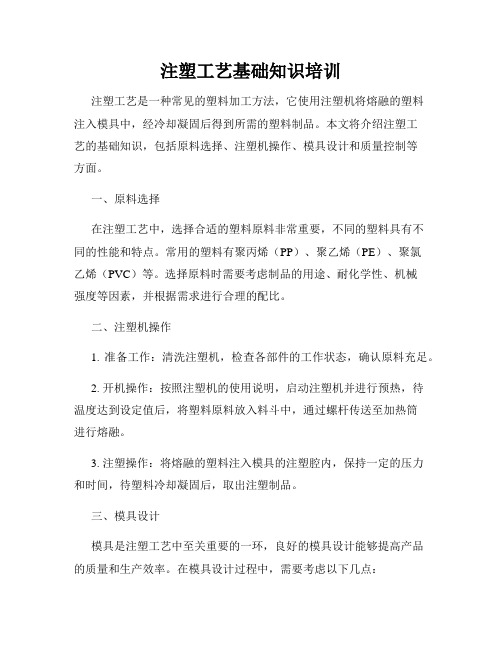 注塑工艺基础知识培训

注塑工艺是一种常见的塑料加工方法，它使用注塑机将熔融的塑料注入模具中，经冷却凝固后得到所需的塑料制品。本文将介绍注塑工艺的基础知识，包括原料选择、注塑机操作、模具设计和质量控制等方面。

一、原料选择

在注塑工艺中，选择合适的塑料原料非常重要，不同的塑料具有不同的性能和特点。常用的塑料有聚丙烯（PP）、聚乙烯（PE）、聚氯乙烯（PVC）等。选择原料时需要考虑制品的用途、耐化学性、机械强度等因素，并根据需求进行合理的配比。

二、注塑机操作

1. 准备工作：清洗注塑机，检查各部件的工作状态，确认原料充足。

2. 开机操作：按照注塑机的使用说明，启动注塑机并进行预热，待温度达到设定值后，将塑料原料放入料斗中，通过螺杆传送至加热筒进行熔融。

3. 注塑操作：将熔融的塑料注入模具的注塑腔内，保持一定的压力和时间，待塑料冷却凝固后，取出注塑制品。

三、模具设计

模具是注塑工艺中至关重要的一环，良好的模具设计能够提高产品的质量和生产效率。在模具设计过程中，需要考虑以下几点：